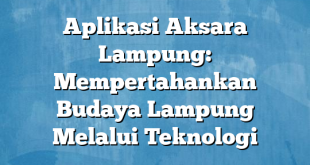 Aplikasi Aksara Lampung: Mempertahankan Budaya Lampung Melalui Teknologi